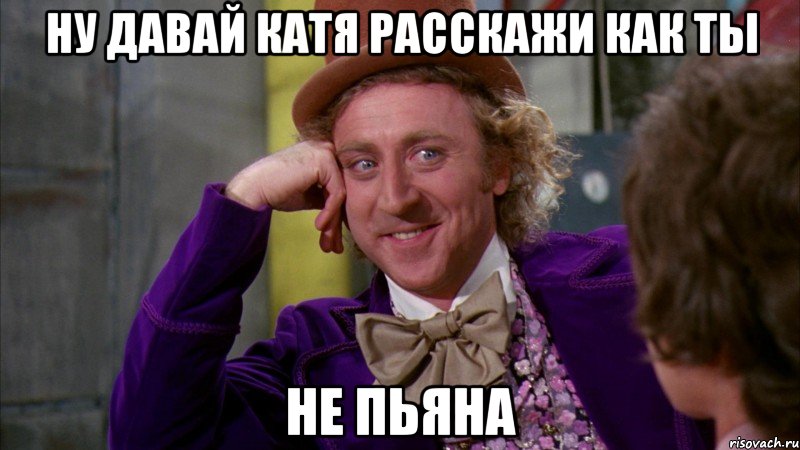 НУ ДАВАЙ КАТЯ РАССКАЖИ КАК ТЫ

НЕ ПЬЯНА

risovach.ru